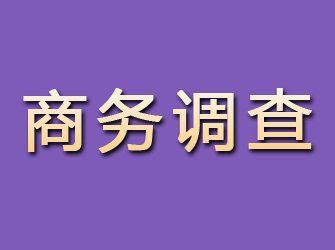 商务调查